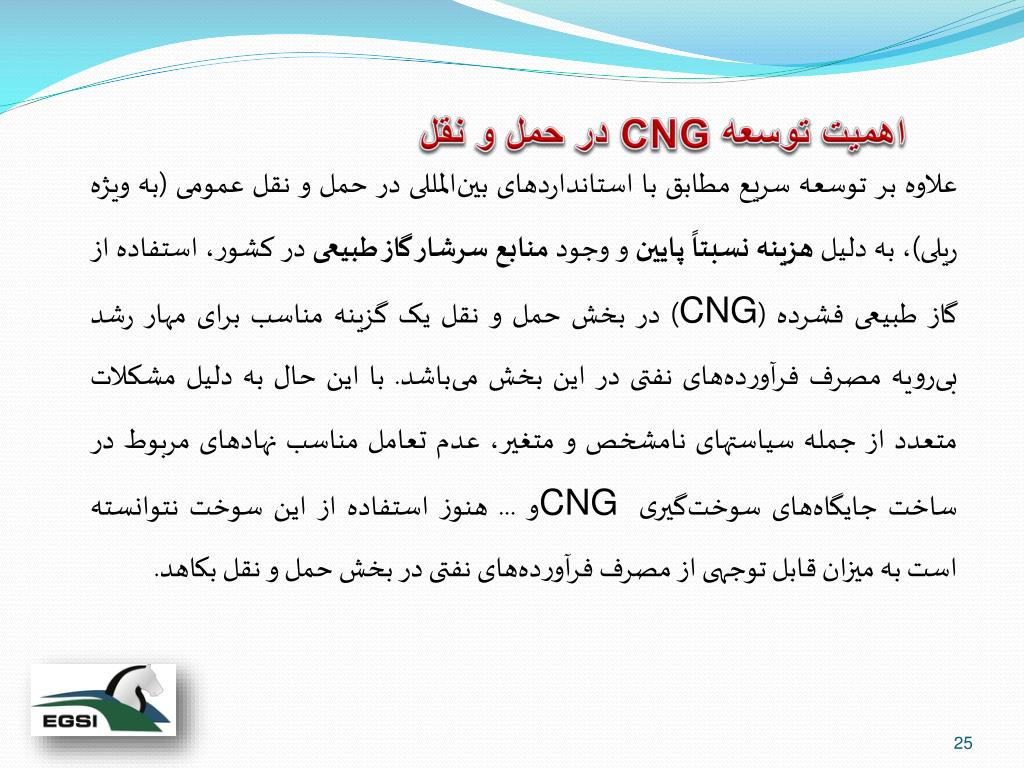 اهمیت توسعه CNG در حمل و نقل

علاوه بر توسعه سریع مطابق با استانداردهای بین‌المللی در حمل و نقل عمومی (به ویژه ریلی)، به دلیل هزینه نسبتاً پایین و وجود منابع سرشار گاز طبیعی در کشور، استفاده از گاز طبیعی فشرده (CNG) در بخش حمل و نقل یک گزینه مناسب برای مهار رشد بی‌رویه مصرف فرآورده‌های نفتی در این بخش می‌باشد. با این حال به دلیل مشکلات متعدد از جمله سیاستهای نامشخص و متغیر، عدم تعامل مناسب نهادهای مربوط در ساخت جایگاه‌های سوخت‌گیری CNGو ... هنوز استفاده از این سوخت نتوانسته است به میزان قابل توجهی از مصرف فرآورده‌های نفتی در بخش حمل و نقل بکاهد.

EGSI

25